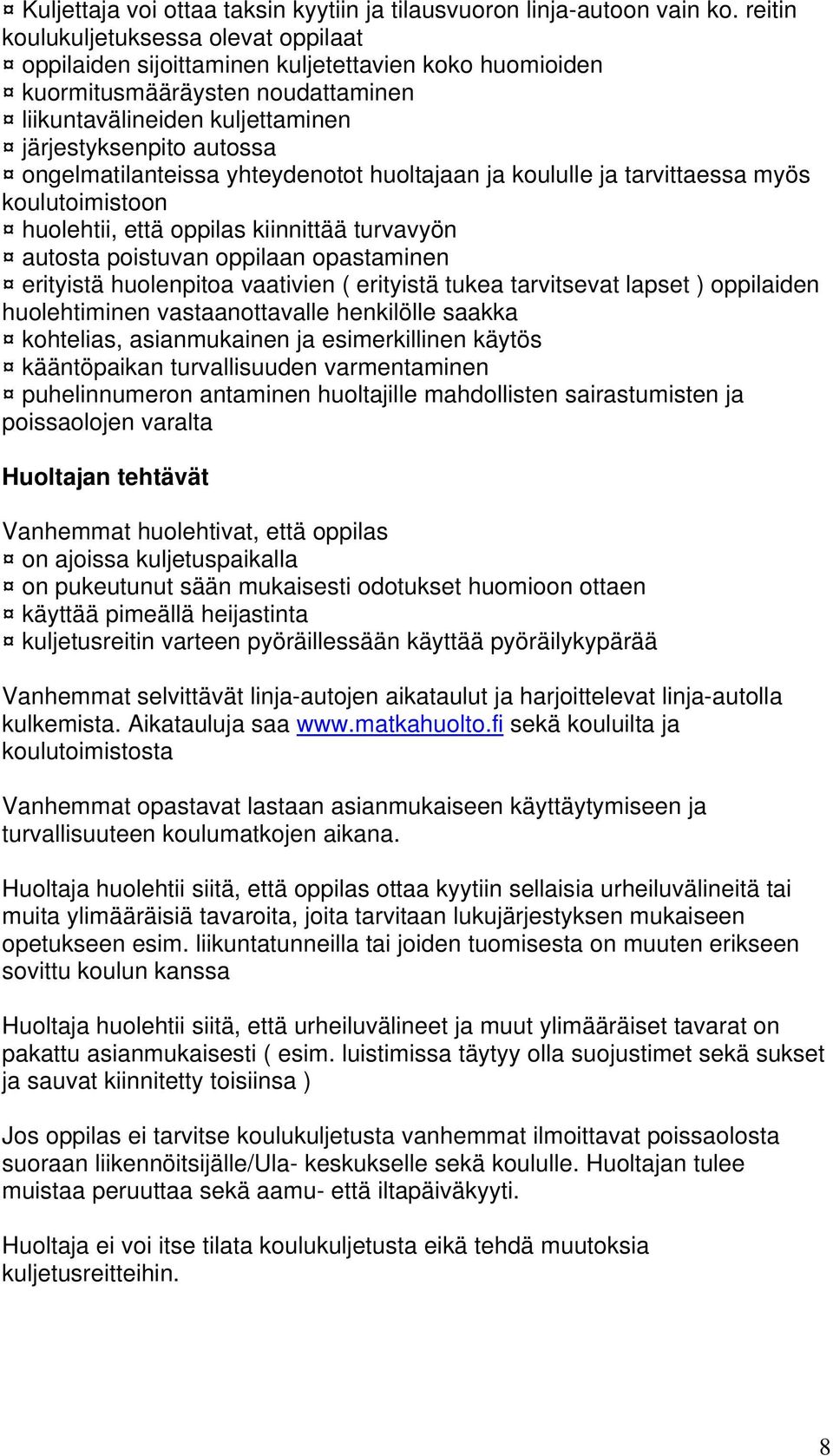 ¤ Kuljettaja voi ottaa taksin kyytiin ja tilausvuoron linja-autoon vain ko. reitin koulukuljetuksessa olevat oppilaat
¤ oppilaiden sijoittaminen kuljetettavien koko huomioiden
¤ kuormitusmääräysten noudattaminen
¤ liikuntavälineiden kuljettaminen
¤ järjestyksenpito autossa
¤ ongelmatilanteissa yhteydenotot huoltajaan ja koululle ja tarvittaessa myös koulutoimistoon
¤ huolehtii, että oppilas kiinnittää turvavyön
¤ autosta poistuvan oppilaan opastaminen
¤ erityistä huolenpitoa vaativien ( erityistä tukea tarvitsevat lapset ) oppilaiden huolehtiminen vastaanottavalle henkilölle saakka
¤ kohtelias, asianmukainen ja esimerkillinen käytös
¤ kääntöpaikan turvallisuuden varmentaminen
¤ puhelinnumeron antaminen huoltajille mahdollisten sairastumisten ja poissaolojen varalta

Huoltajan tehtävät

Vanhemmat huolehtivat, että oppilas
¤ on ajoissa kuljetuspaikalla
¤ on pukeutunut sään mukaisesti odotukset huomioon ottaen
¤ käyttää pimeällä heijastinta
¤ kuljetusreitin varteen pyöräillessään käyttää pyöräilykypärää

Vanhemmat selvittävät linja-autojen aikataulut ja harjoittelevat linja-autolla kulkemista. Aikatauluja saa www.matkahuolto.fi sekä kouluilta ja koulutoimistosta

Vanhemmat opastavat lastaan asianmukaiseen käyttäytymiseen ja turvallisuuteen koulumatkojen aikana.

Huoltaja huolehtii siitä, että oppilas ottaa kyytiin sellaisia urheiluvälineitä tai muita ylimääräisiä tavaroita, joita tarvitaan lukujärjestyksen mukaiseen opetukseen esim. liikuntatunneilla tai joiden tuomisesta on muuten erikseen sovittu koulun kanssa

Huoltaja huolehtii siitä, että urheiluvälineet ja muut ylimääräiset tavarat on pakattu asianmukaisesti ( esim. luistimissa täytyy olla suojustimet sekä sukset ja sauvat kiinnitetty toisiinsa )

Jos oppilas ei tarvitse koulukuljetusta vanhemmat ilmoittavat poissaolosta suoraan liikennöitsijälle/Ula- keskukselle sekä koululle. Huoltajan tulee muistaa peruuttaa sekä aamu- että iltapäiväkyyti.

Huoltaja ei voi itse tilata koulukuljetusta eikä tehdä muutoksia kuljetusreitteihin.

8